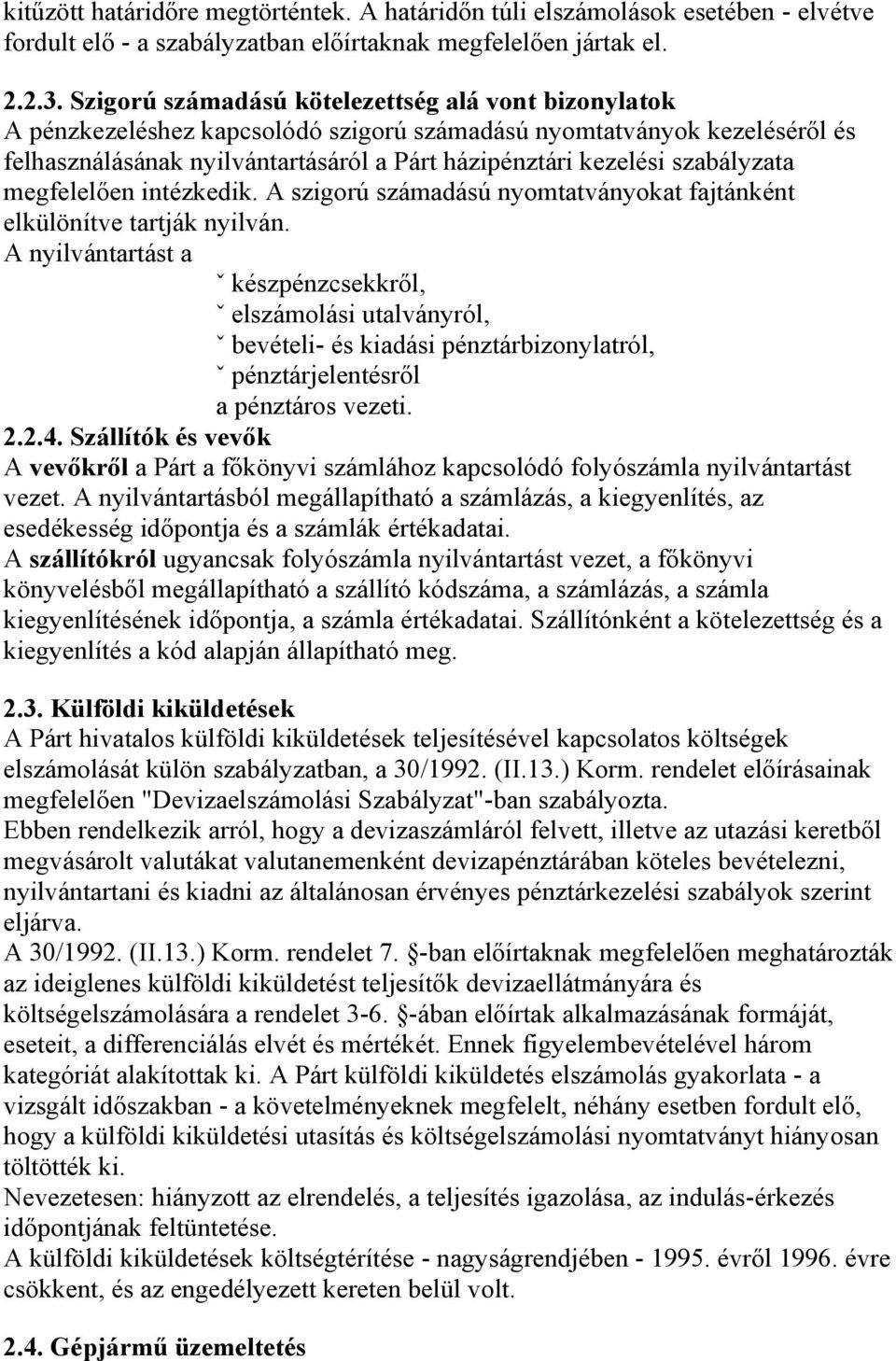 kitűzött határidőre megtörténtek. A határidőn túli elszámolások esetében - elvétve fordult elő - a szabályzatban előírtaknak megfelelően jártak el.

2.2.3. Szigorú számadású kötelezettség alá vont bizonylatok
A pénzkezeléshez kapcsolódó szigorú számadású nyomtatványok kezeléséről és felhasználásának nyilvántartásáról a Párt házipénztári kezelési szabályzata megfelelően intézkedik. A szigorú számadású nyomtatványokat fajtánként elkülönítve tartják nyilván.
A nyilvántartást a
ˇ készpénzcsekkről,
ˇ elszámolási utalványról,
ˇ bevételi- és kiadási pénztárbizonylatról,
ˇ pénztárjelentésről
a pénztáros vezeti.
2.2.4. Szállítók és vevők
A vevőkről a Párt a főkönyvi számlához kapcsolódó folyószámla nyilvántartást vezet. A nyilvántartásból megállapítható a számlázás, a kiegyenlítés, az esedékesség időpontja és a számlák értékadatai.
A szállítókról ugyancsak folyószámla nyilvántartást vezet, a főkönyvi könyvelésből megállapítható a szállító kódszáma, a számlázás, a számla kiegyenlítésének időpontja, a számla értékadatai. Szállítónként a kötelezettség és a kiegyenlítés a kód alapján állapítható meg.

2.3. Külföldi kiküldetések
A Párt hivatalos külföldi kiküldetések teljesítésével kapcsolatos költségek elszámolását külön szabályzatban, a 30/1992. (II.13.) Korm. rendelet előírásainak megfelelően "Devizaelszámolási Szabályzat"-ban szabályozta.
Ebben rendelkezik arról, hogy a devizaszámláról felvett, illetve az utazási keretből megvásárolt valutákat valutanemenként devizapénztárában köteles bevételezni, nyilvántartani és kiadni az általánosan érvényes pénztárkezelési szabályok szerint eljárva.
A 30/1992. (II.13.) Korm. rendelet 7. §-ban előírtaknak megfelelően meghatározták az ideiglenes külföldi kiküldetést teljesítők devizaellátmányára és költségelszámolására a rendelet 3-6. §-ában előírtak alkalmazásának formáját, eseteit, a differenciálás elvét és mértékét. Ennek figyelembevételével három kategóriát alakítottak ki. A Párt külföldi kiküldetés elszámolás gyakorlata - a vizsgált időszakban - a követelményeknek megfelelt, néhány esetben fordult elő, hogy a külföldi kiküldetési utasítás és költségelszámolási nyomtatványt hiányosan töltötték ki.
Nevezetesen: hiányzott az elrendelés, a teljesítés igazolása, az indulás-érkezés időpontjának feltüntetése.
A külföldi kiküldetések költségtérítése - nagyságrendjében - 1995. évről 1996. évre csökkent, és az engedélyezett kereten belül volt.

2.4. Gépjármű üzemeltetés